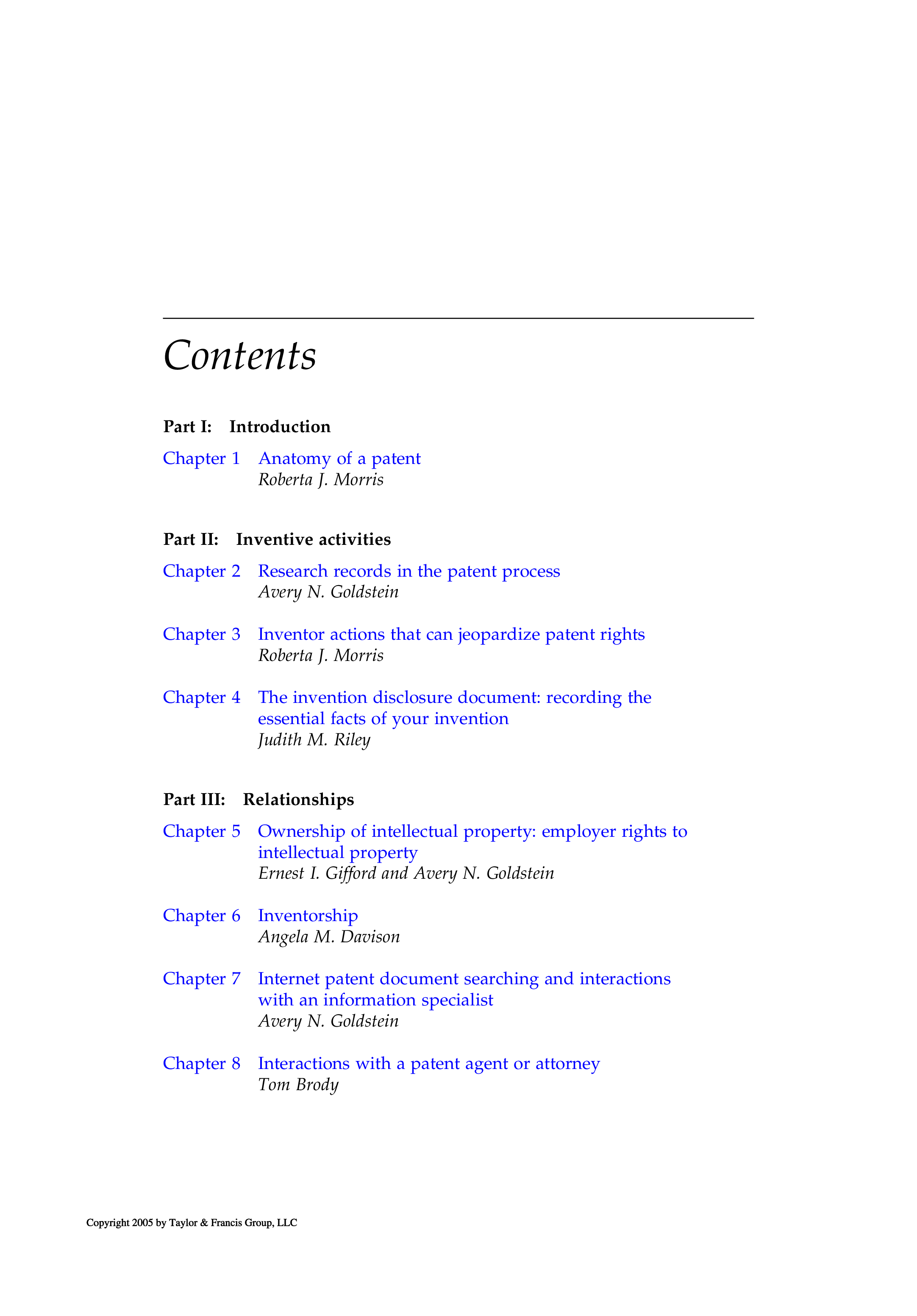 Contents

Part I: Introduction

Chapter 1 Anatomy of a patent
Roberta J. Morris

Part II: Inventive activities

Chapter 2 Research records in the patent process
Avery N. Goldstein

Chapter 3 Inventor actions that can jeopardize patent rights
Roberta J. Morris

Chapter 4 The invention disclosure document: recording the essential facts of your invention
Judith M. Riley

Part III: Relationships

Chapter 5 Ownership of intellectual property: employer rights to intellectual property
Ernest I. Gifford and Avery N. Goldstein

Chapter 6 Inventorship
Angela M. Davison

Chapter 7 Internet patent document searching and interactions with an information specialist
Avery N. Goldstein

Chapter 8 Interactions with a patent agent or attorney
Tom Brody

Copyright 2005 by Taylor & Francis Group, LLC